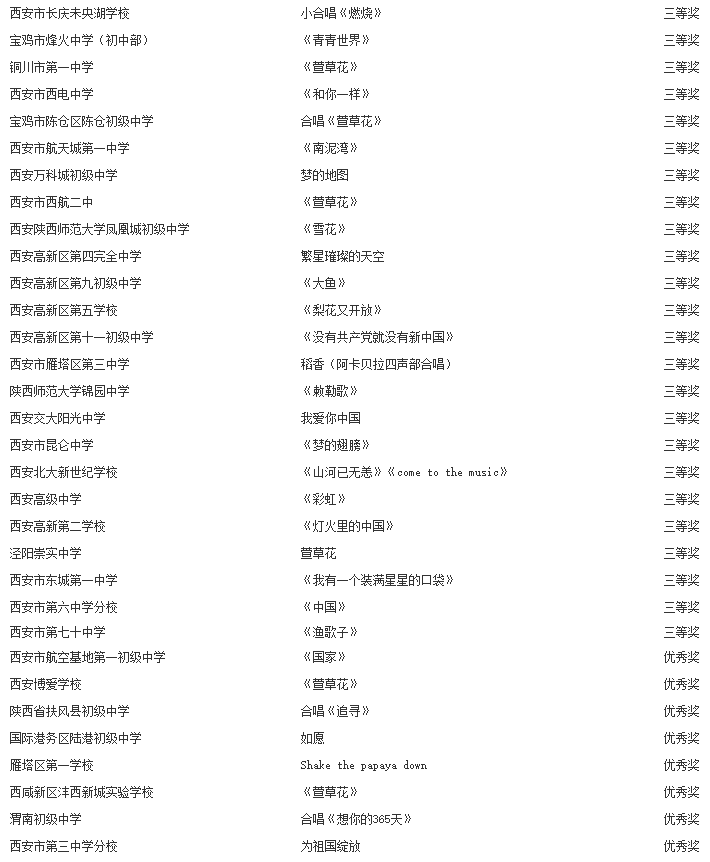 | | | |
|---|---|---|
| 西安市长庆未央湖学校 | 小合唱《燃烧》 | 三等奖 |
| 宝鸡市烽火中学（初中部） | 《青青世界》 | 三等奖 |
| 铜川市第一中学 | 《萱草花》 | 三等奖 |
| 西安市西电中学 | 《和你一样》 | 三等奖 |
| 宝鸡市陈仓区陈仓初级中学 | 合唱《萱草花》 | 三等奖 |
| 西安市航天城第一中学 | 《南泥湾》 | 三等奖 |
| 西安万科城初级中学 | 梦的地图 | 三等奖 |
| 西安市西航二中 | 《萱草花》 | 三等奖 |
| 西安陕西师范大学凤凰城初级中学 | 《雪花》 | 三等奖 |
| 西安高新区第四完全中学 | 繁星璀璨的天空 | 三等奖 |
| 西安高新区第九初级中学 | 《大鱼》 | 三等奖 |
| 西安高新区第五学校 | 《梨花又开放》 | 三等奖 |
| 西安高新区第十一初级中学 | 《没有共产党就没有新中国》 | 三等奖 |
| 西安市雁塔区第三中学 | 稻香（阿卡贝拉四声部合唱） | 三等奖 |
| 陕西师范大学锦园中学 | 《敕勒歌》 | 三等奖 |
| 西安交大阳光中学 | 我爱你中国 | 三等奖 |
| 西安市昆仑中学 | 《梦的翅膀》 | 三等奖 |
| 西安北大新世纪学校 | 《山河已无恙》《come to the music》 | 三等奖 |
| 西安高级中学 | 《彩虹》 | 三等奖 |
| 西安高新第二学校 | 《灯火里的中国》 | 三等奖 |
| 泾阳崇实中学 | 萱草花 | 三等奖 |
| 西安市东城第一中学 | 《我有一个装满星星的口袋》 | 三等奖 |
| 西安市第六中学分校 | 《中国》 | 三等奖 |
| 西安市第七十中学 | 《渔歌子》 | 三等奖 |
| 西安市航空基地第一初级中学 | 《国家》 | 优秀奖 |
| 西安博爱学校 | 《萱草花》 | 优秀奖 |
| 陕西省扶风县初级中学 | 合唱《追寻》 | 优秀奖 |
| 国际港务区陆港初级中学 | 如愿 | 优秀奖 |
| 雁塔区第一学校 | Shake the papaya down | 优秀奖 |
| 西咸新区沣西新城实验学校 | 《萱草花》 | 优秀奖 |
| 渭南初级中学 | 合唱《想你的365天》 | 优秀奖 |
| 西安市第三中学分校 | 为祖国绽放 | 优秀奖 |